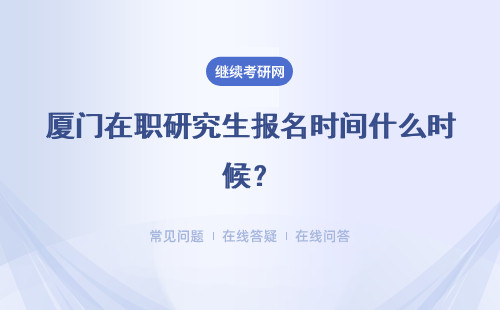 继续考研网

厦门在职研究生报名时间什么时候？

常见问题 | 在线答疑 | 在线问答